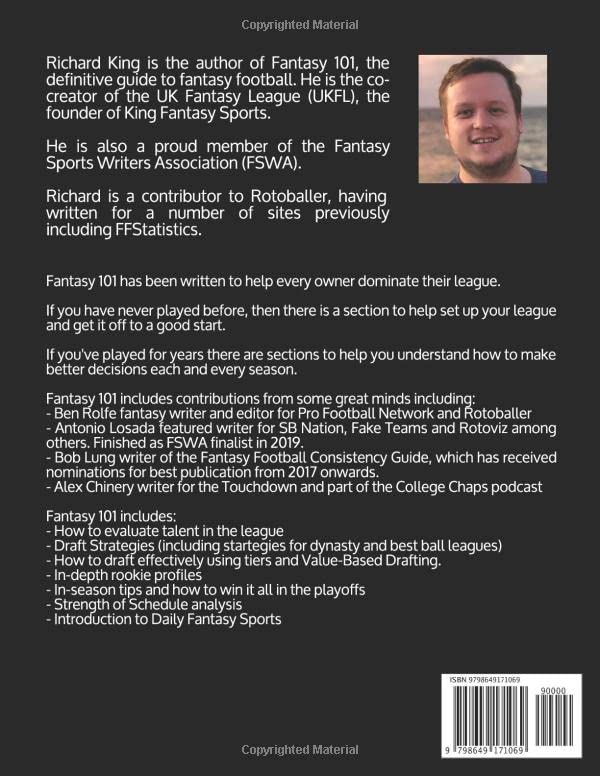 Copyrighted Material

Richard King is the author of Fantasy 101, the definitive guide to fantasy football. He is the co-creator of the UK Fantasy League (UKFL), the founder of King Fantasy Sports.

He is also a proud member of the Fantasy Sports Writers Association (FSWA).

Richard is a contributor to Rotoballer, having written for a number of sites previously including FFStatistics.

Fantasy 101 has been written to help every owner dominate their league.

If you have never played before, then there is a section to help set up your league and get it off to a good start.

If you've played for years there are sections to help you understand how to make better decisions each and every season.

Fantasy 101 includes contributions from some great minds including:
- Ben Rolfe fantasy writer and editor for Pro Football Network and Rotoballer
- Antonio Losada featured writer for SB Nation, Fake Teams and Rotoviz among others. Finished as FSWA finalist in 2019.
- Bob Lung writer of the Fantasy Football Consistency Guide, which has received nominations for best publication from 2017 onwards.
- Alex Chinery writer for the Touchdown and part of the College Chaps podcast

Fantasy 101 includes:
- How to evaluate talent in the league
- Draft Strategies (including startegies for dynasty and best ball leagues)
- How to draft effectively using tiers and Value-Based Drafting.
- In-depth rookie profiles
- In-season tips and how to win it all in the playoffs
- Strength of Schedule analysis
- Introduction to Daily Fantasy Sports

ISBN 9798649171069
90000
9 798649 171069

Copyrighted Material